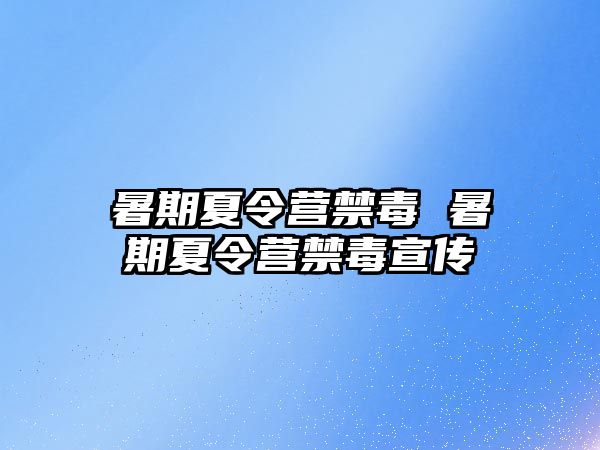 暑期夏令营禁毒 暑期夏令营禁毒宣传